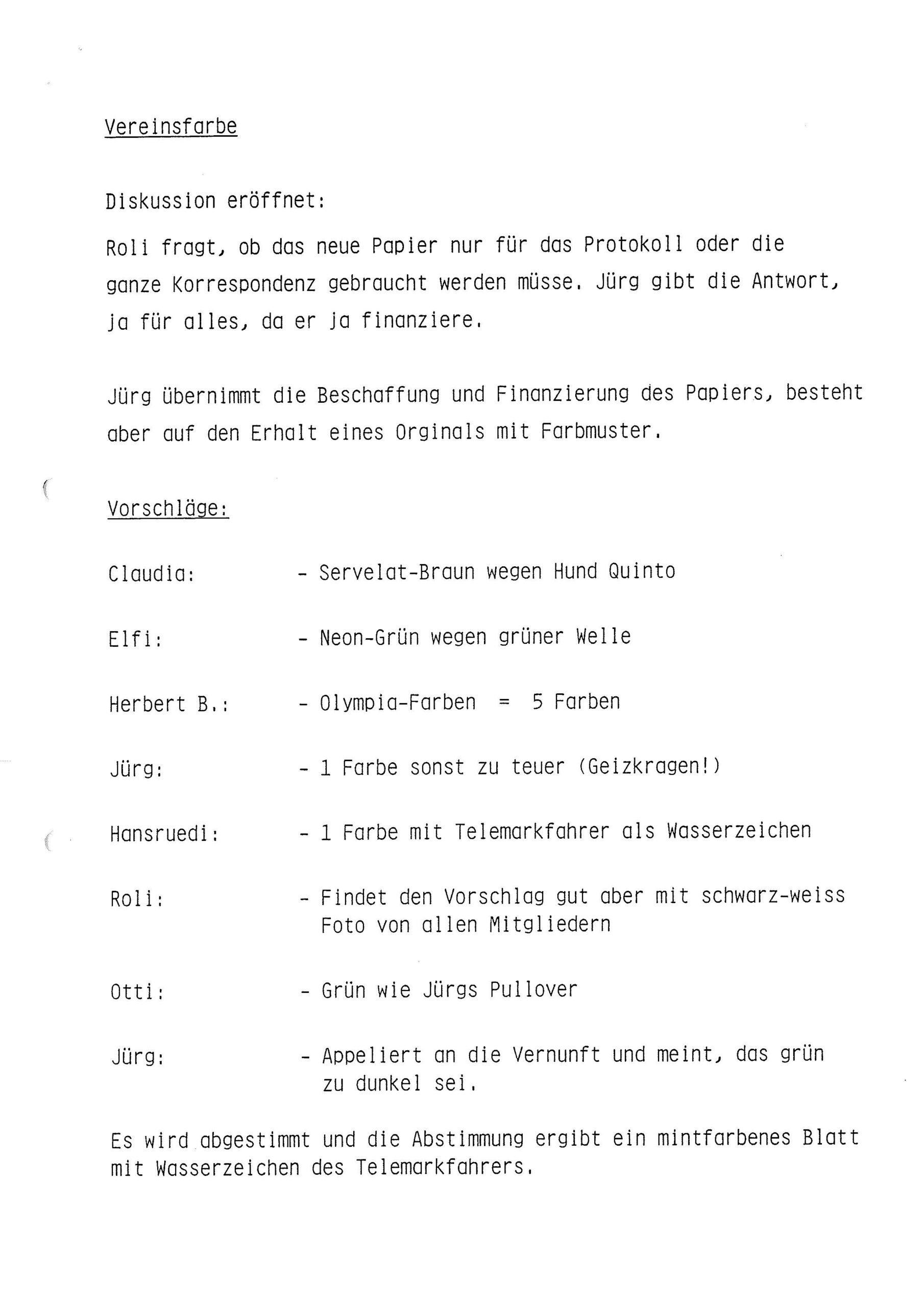 Vereinsfarbe

Diskussion eröffnet:

Roli fragt, ob das neue Papier nur für das Protokoll oder die ganze Korrespondenz gebraucht werden müsse. Jürg gibt die Antwort, ja für alles, da er ja finanziere.

Jürg übernimmt die Beschaffung und Finanzierung des Papiers, besteht aber auf den Erhalt eines Orginals mit Farbmuster.

Vorschläge:

Claudia: - Servelat-Braun wegen Hund Quinto

Elfi: - Neon-Grün wegen grüner Welle

Herbert B.: - Olympia-Farben = 5 Farben

Jürg: - 1 Farbe sonst zu teuer (Geizkragen!)

Hansruedi: - 1 Farbe mit Telemarkfahrer als Wasserzeichen

Roli: - Findet den Vorschlag gut aber mit schwarz-weiss Foto von allen Mitgliedern

Otti: - Grün wie Jürgs Pullover

Jürg: - Appeliert an die Vernunft und meint, das grün zu dunkel sei.

Es wird abgestimmt und die Abstimmung ergibt ein mintfarbenes Blatt mit Wasserzeichen des Telemarkfahrers.